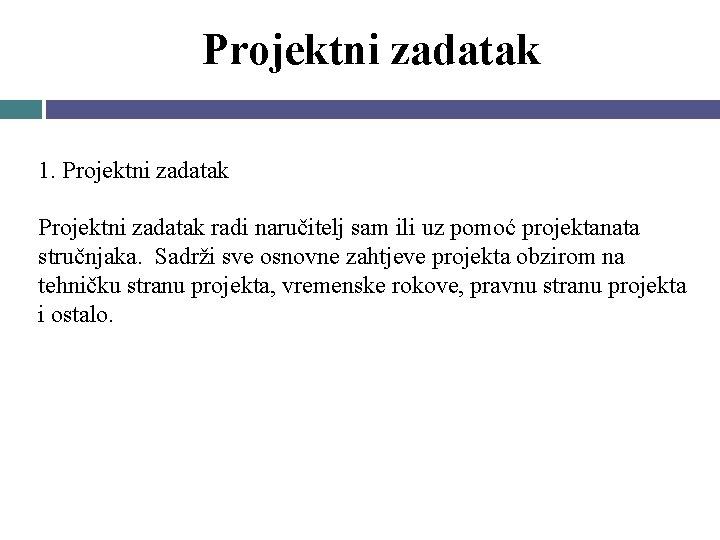 Projektni zadatak

1. Projektni zadatak

Projektni zadatak radi naručitelj sam ili uz pomoć projektanata stručnjaka. Sadrži sve osnovne zahtjeve projekta obzirom na tehničku stranu projekta, vremenske rokove, pravnu stranu projekta i ostalo.